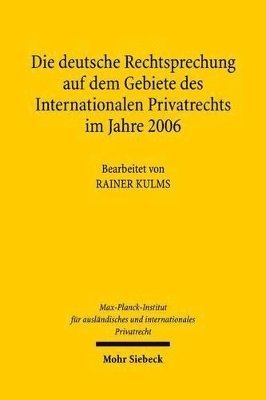 Die deutsche Rechtsprechung auf dem Gebiete des Internationalen Privatrechts im Jahre 2006

Bearbeitet von
RAINER KULMS

Max-Planck-Institut für ausländisches und internationales Privatrecht

Mohr Siebeck